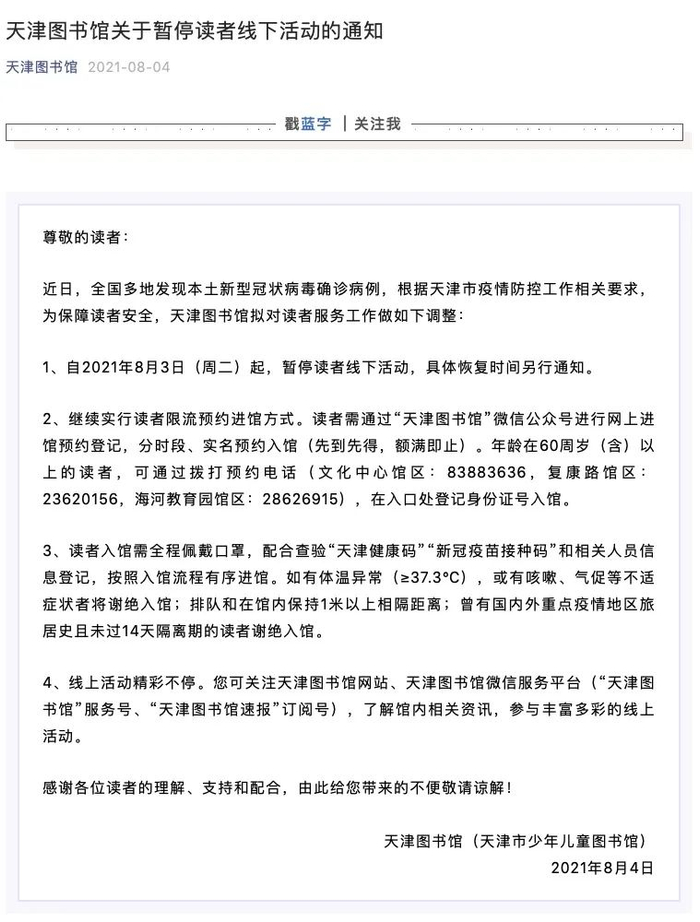 天津图书馆关于暂停读者线下活动的通知

天津图书馆 2021-08-04

戳蓝字 | 关注我

尊敬的读者：

近日，全国多地发现本土新型冠状病毒确诊病例，根据天津市疫情防控工作相关要求，为保障读者安全，天津图书馆拟对读者服务工作做如下调整：

1、自2021年8月3日（周二）起，暂停读者线下活动，具体恢复时间另行通知。

2、继续实行读者限流预约进馆方式。读者需通过“天津图书馆”微信公众号进行网上进馆预约登记，分时段、实名预约入馆（先到先得，额满即止）。年龄在60周岁（含）以上的读者，可通过拨打预约电话（文化中心馆区：83883636，复康路馆区：23620156，海河教育园馆区：28626915），在入口处登记身份证号入馆。

3、读者入馆需全程佩戴口罩，配合查验“天津健康码”“新冠疫苗接种码”和相关人员信息登记，按照入馆流程有序进馆。如有体温异常（≥37.3°C），或有咳嗽、气促等不适症状者将谢绝入馆；排队和在馆内保持1米以上相隔距离；曾有国内外重点疫情地区旅居史且未过14天隔离期的读者谢绝入馆。

4、线上活动精彩不停。您可关注天津图书馆网站、天津图书馆微信服务平台（“天津图书馆”服务号、“天津图书馆速报”订阅号），了解馆内相关资讯，参与丰富多彩的线上活动。

感谢各位读者的理解、支持和配合，由此给您带来的不便敬请谅解！

天津图书馆（天津市少年儿童图书馆）
2021年8月4日